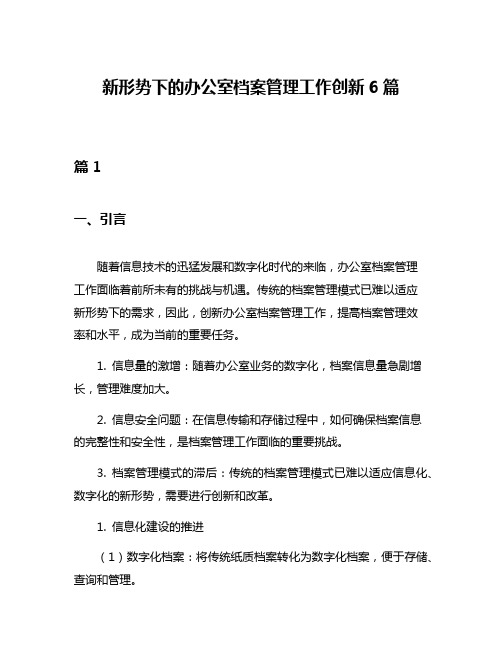 新形势下的办公室档案管理工作创新 6 篇

篇 1

一、引言

随着信息技术的迅猛发展和数字化时代的来临，办公室档案管理工作面临着前所未有的挑战与机遇。传统的档案管理模式已难以适应新形势下的需求，因此，创新办公室档案管理工作，提高档案管理效率和水平，成为当前的重要任务。

1. 信息量的激增：随着办公室业务的数字化，档案信息量急剧增长，管理难度加大。

2. 信息安全问题：在信息传输和存储过程中，如何确保档案信息的完整性和安全性，是档案管理工作面临的重要挑战。

3. 档案管理模式的滞后：传统的档案管理模式已难以适应信息化、数字化的新形势，需要进行创新和改革。

1. 信息化建设的推进

（1）数字化档案：将传统纸质档案转化为数字化档案，便于存储、查询和管理。